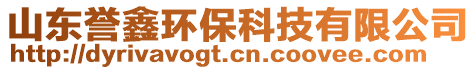 山东誉鑫环保科技有限公司
http://dyrivavogt.cn.coovee.com